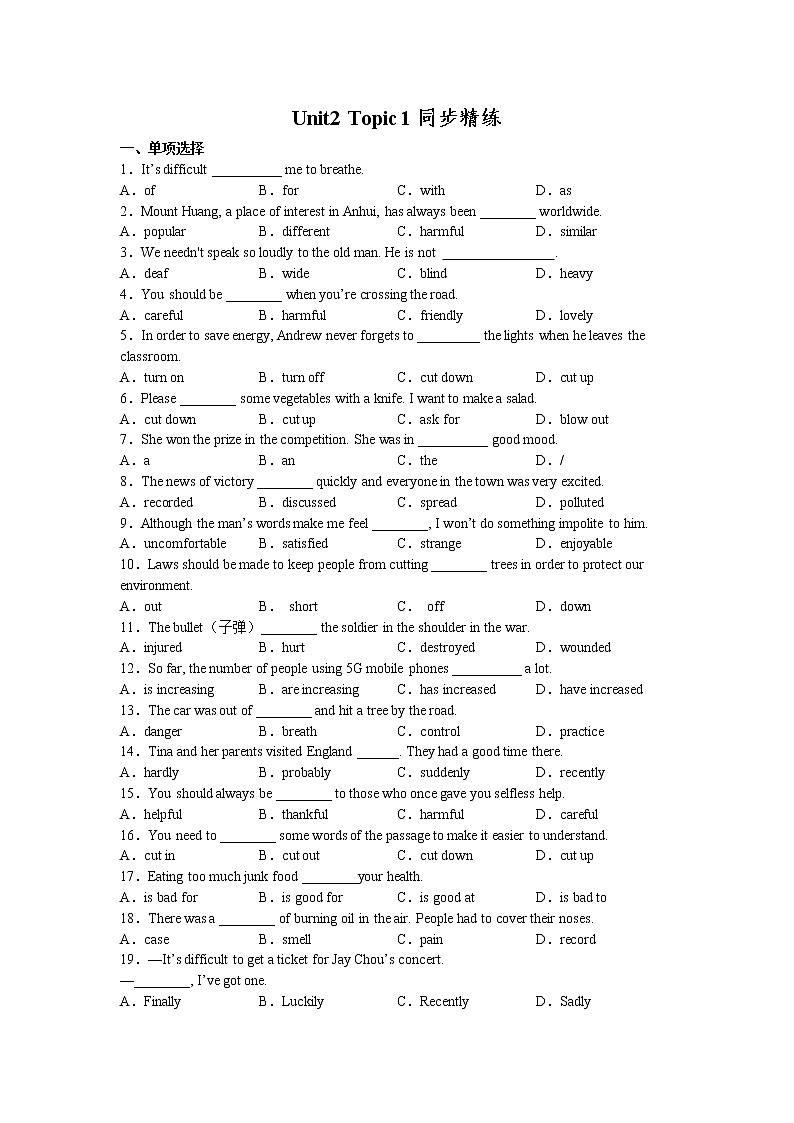 Unit2 Topic 1 同步精练

一、单项选择

1．It's difficult __________ me to breathe.

A．of　B．for　C．with　D．as

2．Mount Huang, a place of interest in Anhui, has always been ________ worldwide.

A．popular　B．different　C．harmful　D．similar

3．We needn't speak so loudly to the old man. He is not ________________.

A．deaf　B．wide　C．blind　D．heavy

4．You should be ________ when you're crossing the road.

A．careful　B．harmful　C．friendly　D．lovely

5．In order to save energy, Andrew never forgets to _________ the lights when he leaves the classroom.

A．turn on　B．turn off　C．cut down　D．cut up

6．Please ________ some vegetables with a knife. I want to make a salad.

A．cut down　B．cut up　C．ask for　D．blow out

7．She won the prize in the competition. She was in __________ good mood.

A．a　B．an　C．the　D．/

8．The news of victory ________ quickly and everyone in the town was very excited.

A．recorded　B．discussed　C．spread　D．polluted

9．Although the man's words make me feel ________, I won't do something impolite to him.

A．uncomfortable　B．satisfied　C．strange　D．enjoyable

10．Laws should be made to keep people from cutting ________ trees in order to protect our environment.

A．out　B．short　C．off　D．down

11．The bullet（子弹）________ the soldier in the shoulder in the war.

A．injured　B．hurt　C．destroyed　D．wounded

12．So far, the number of people using 5G mobile phones __________ a lot.

A．is increasing　B．are increasing　C．has increased　D．have increased

13．The car was out of ________ and hit a tree by the road.

A．danger　B．breath　C．control　D．practice

14．Tina and her parents visited England ______. They had a good time there.

A．hardly　B．probably　C．suddenly　D．recently

15．You should always be ________ to those who once gave you selfless help.

A．helpful　B．thankful　C．harmful　D．careful

16．You need to ________ some words of the passage to make it easier to understand.

A．cut in　B．cut out　C．cut down　D．cut up

17．Eating too much junk food ________your health.

A．is bad for　B．is good for　C．is good at　D．is bad to

18．There was a ________ of burning oil in the air. People had to cover their noses.

A．case　B．smell　C．pain　D．record

19．—It's difficult to get a ticket for Jay Chou's concert.

—________, I've got one.

A．Finally　B．Luckily　C．Recently　D．Sadly